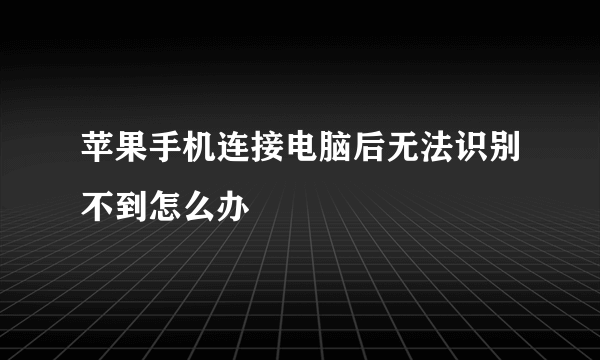 苹果手机连接电脑后无法识别不到怎么办